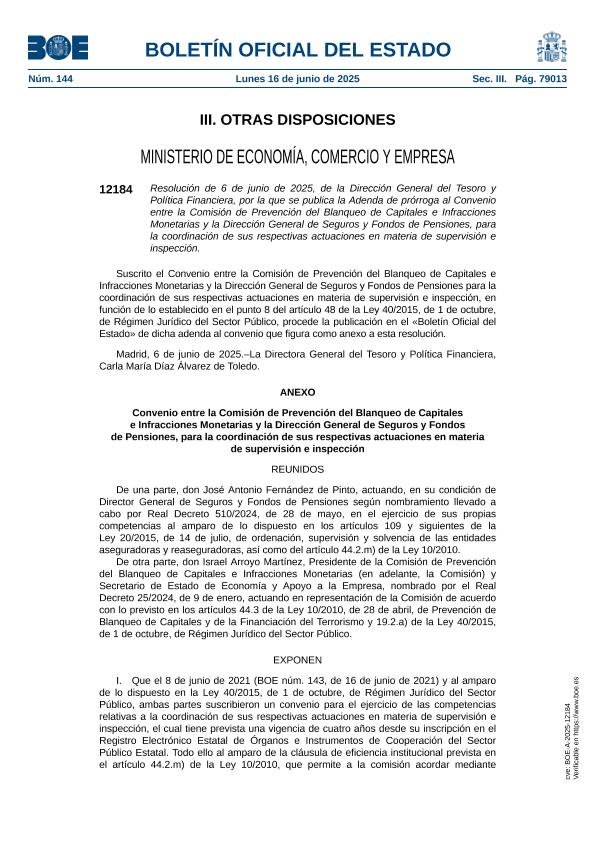 BOE

BOLETÍN OFICIAL DEL ESTADO

Núm. 144 Lunes 16 de junio de 2025 Sec. III. Pág. 79013

III. OTRAS DISPOSICIONES

MINISTERIO DE ECONOMÍA, COMERCIO Y EMPRESA

12184 Resolución de 6 de junio de 2025, de la Dirección General del Tesoro y Política Financiera, por la que se publica la Adenda de prórroga al Convenio entre la Comisión de Prevención del Blanqueo de Capitales e Infracciones Monetarias y la Dirección General de Seguros y Fondos de Pensiones, para la coordinación de sus respectivas actuaciones en materia de supervisión e inspección.

Suscrito el Convenio entre la Comisión de Prevención del Blanqueo de Capitales e Infracciones Monetarias y la Dirección General de Seguros y Fondos de Pensiones para la coordinación de sus respectivas actuaciones en materia de supervisión e inspección, en función de lo establecido en el punto 8 del artículo 48 de la Ley 40/2015, de 1 de octubre, de Régimen Jurídico del Sector Público, procede la publicación en el «Boletín Oficial del Estado» de dicha adenda al convenio que figura como anexo a esta resolución.

Madrid, 6 de junio de 2025.–La Directora General del Tesoro y Política Financiera, Carla María Díaz Álvarez de Toledo.

ANEXO

Convenio entre la Comisión de Prevención del Blanqueo de Capitales e Infracciones Monetarias y la Dirección General de Seguros y Fondos de Pensiones, para la coordinación de sus respectivas actuaciones en materia de supervisión e inspección

REUNIDOS

De una parte, don José Antonio Fernández de Pinto, actuando, en su condición de Director General de Seguros y Fondos de Pensiones según nombramiento llevado a cabo por Real Decreto 510/2024, de 28 de mayo, en el ejercicio de sus propias competencias al amparo de lo dispuesto en los artículos 109 y siguientes de la Ley 20/2015, de 14 de julio, de ordenación, supervisión y solvencia de las entidades aseguradoras y reaseguradoras, así como del artículo 44.2.m) de la Ley 10/2010.

De otra parte, don Israel Arroyo Martínez, Presidente de la Comisión de Prevención del Blanqueo de Capitales e Infracciones Monetarias (en adelante, la Comisión) y Secretario de Estado de Economía y Apoyo a la Empresa, nombrado por el Real Decreto 25/2024, de 9 de enero, actuando en representación de la Comisión de acuerdo con lo previsto en los artículos 44.3 de la Ley 10/2010, de 28 de abril, de Prevención de Blanqueo de Capitales y de la Financiación del Terrorismo y 19.2.a) de la Ley 40/2015, de 1 de octubre, de Régimen Jurídico del Sector Público.

EXPONEN

I. Que el 8 de junio de 2021 (BOE núm. 143, de 16 de junio de 2021) y al amparo de lo dispuesto en la Ley 40/2015, de 1 de octubre, de Régimen Jurídico del Sector Público, ambas partes suscribieron un convenio para el ejercicio de las competencias relativas a la coordinación de sus respectivas actuaciones en materia de supervisión e inspección, el cual tiene prevista una vigencia de cuatro años desde su inscripción en el Registro Electrónico Estatal de Órganos e Instrumentos de Cooperación del Sector Público Estatal. Todo ello al amparo de la cláusula de eficiencia institucional prevista en el artículo 44.2.m) de la Ley 10/2010, que permite a la comisión acordar mediante

cve: BOE-A-2025-12184
Verificable en https://www.boe.es